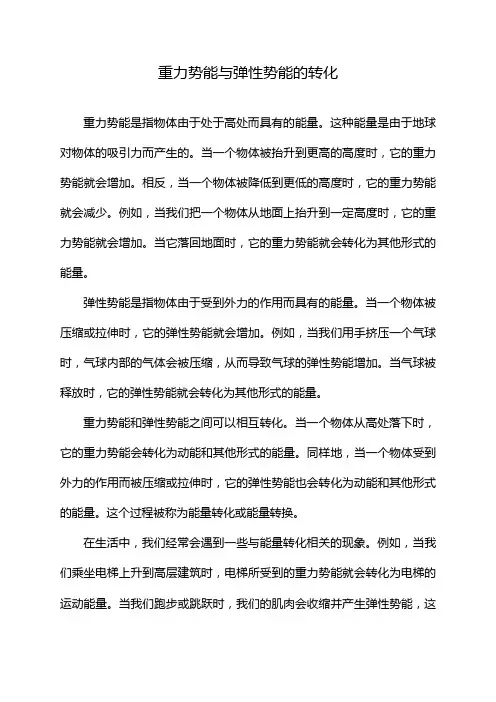 重力势能与弹性势能的转化

重力势能是指物体由于处于高处而具有的能量。这种能量是由于地球对物体的吸引力而产生的。当一个物体被抬升到更高的高度时，它的重力势能就会增加。相反，当一个物体被降低到更低的高度时，它的重力势能就会减少。例如，当我们把一个物体从地面上抬升到一定高度时，它的重力势能就会增加。当它落回地面时，它的重力势能就会转化为其他形式的能量。

弹性势能是指物体由于受到外力的作用而具有的能量。当一个物体被压缩或拉伸时，它的弹性势能就会增加。例如，当我们用手挤压一个气球时，气球内部的气体会被压缩，从而导致气球的弹性势能增加。当气球被释放时，它的弹性势能就会转化为其他形式的能量。

重力势能和弹性势能之间可以相互转化。当一个物体从高处落下时，它的重力势能会转化为动能和其他形式的能量。同样地，当一个物体受到外力的作用而被压缩或拉伸时，它的弹性势能也会转化为动能和其他形式的能量。这个过程被称为能量转化或能量转换。

在生活中，我们经常会遇到一些与能量转化相关的现象。例如，当我们乘坐电梯上升到高层建筑时，电梯所受到的重力势能就会转化为电梯的运动能量。当我们跑步或跳跃时，我们的肌肉会收缩并产生弹性势能，这